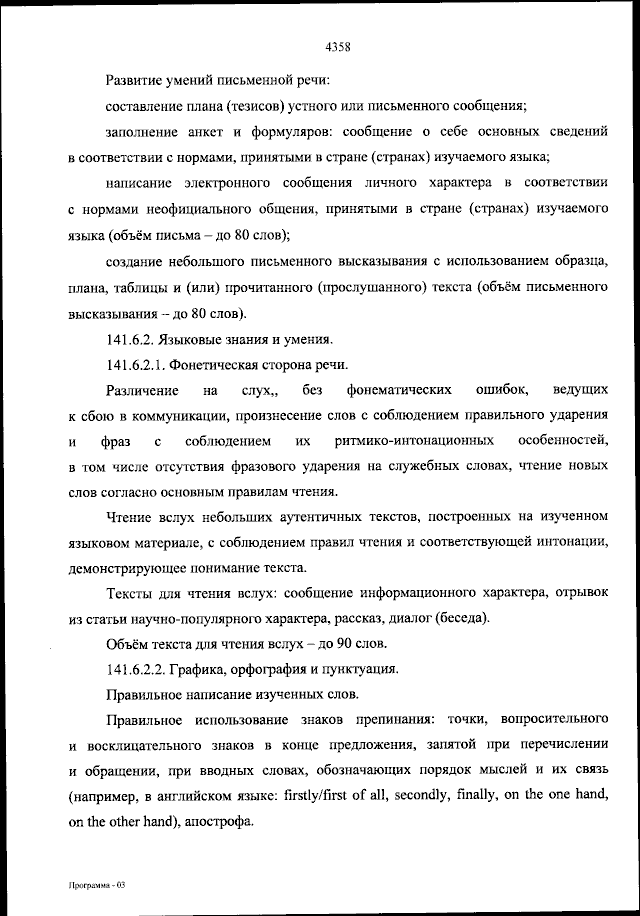 4358

Развитие умений письменной речи:

составление плана (тезисов) устного или письменного сообщения;

заполнение анкет и формуляров: сообщение о себе основных сведений в соответствии с нормами, принятыми в стране (странах) изучаемого языка;

написание электронного сообщения личного характера в соответствии с нормами неофициального общения, принятыми в стране (странах) изучаемого языка (объём письма – до 80 слов);

создание небольшого письменного высказывания с использованием образца, плана, таблицы и (или) прочитанного (прослушанного) текста (объём письменного высказывания – до 80 слов).

141.6.2. Языковые знания и умения.

141.6.2.1. Фонетическая сторона речи.

Различение на слух,, без фонематических ошибок, ведущих к сбою в коммуникации, произнесение слов с соблюдением правильного ударения и фраз с соблюдением их ритмико-интонационных особенностей, в том числе отсутствия фразового ударения на служебных словах, чтение новых слов согласно основным правилам чтения.

Чтение вслух небольших аутентичных текстов, построенных на изученном языковом материале, с соблюдением правил чтения и соответствующей интонации, демонстрирующее понимание текста.

Тексты для чтения вслух: сообщение информационного характера, отрывок из статьи научно-популярного характера, рассказ, диалог (беседа).

Объём текста для чтения вслух – до 90 слов.

141.6.2.2. Графика, орфография и пунктуация.

Правильное написание изученных слов.

Правильное использование знаков препинания: точки, вопросительного и восклицательного знаков в конце предложения, запятой при перечислении и обращении, при вводных словах, обозначающих порядок мыслей и их связь (например, в английском языке: firstly/first of all, secondly, finally, on the one hand, on the other hand), апострофа.

Программа - 03